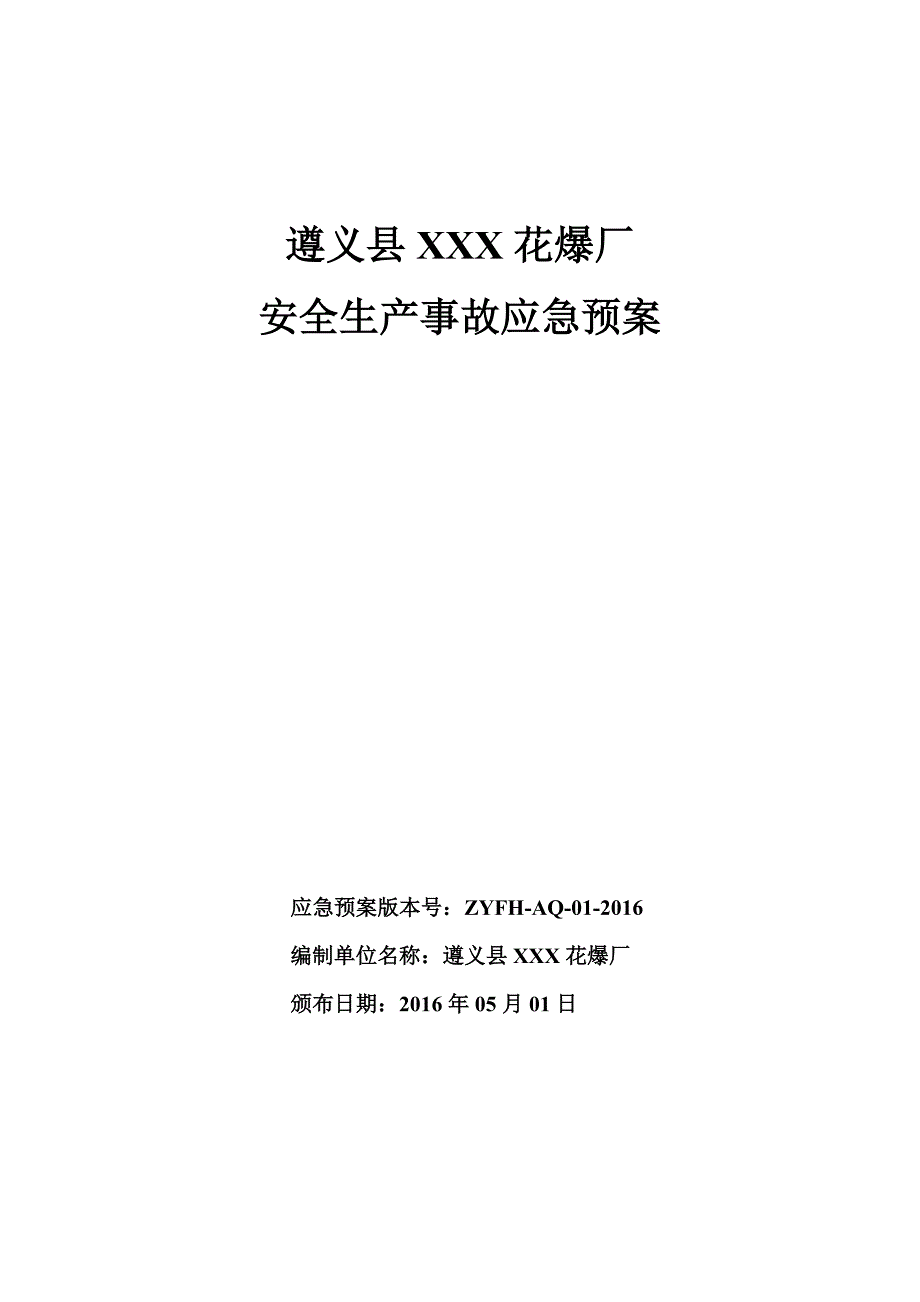 遵义县 XXX 花爆厂
安全生产事故应急预案

应急预案版本号：ZYFH-AQ-01-2016

编制单位名称：遵义县 XXX 花爆厂

颁布日期：2016 年 05 月 01 日